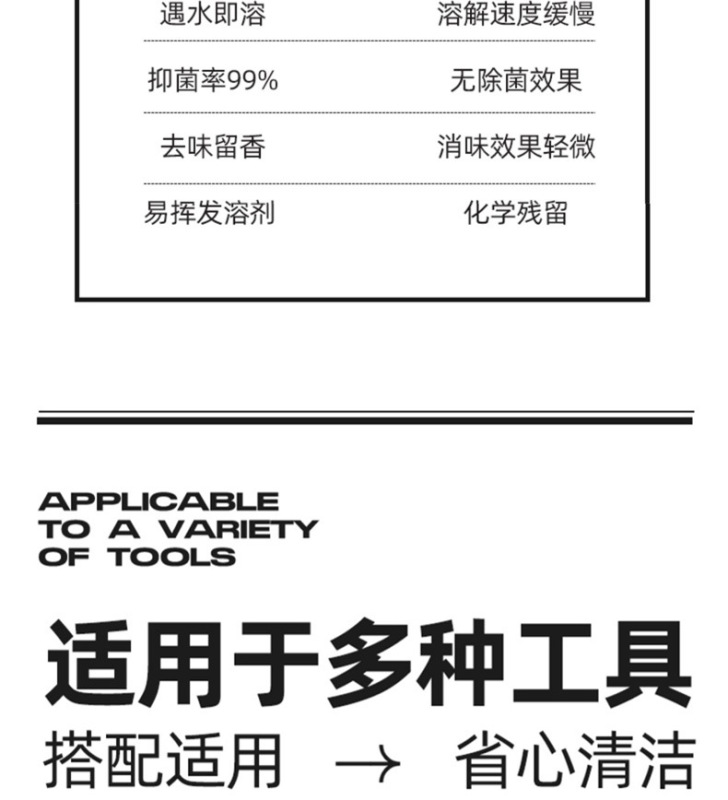 | 遇水即溶 | 溶解速度缓慢 |
|---|---|
| 抑菌率99% | 无除菌效果 |
| 去味留香 | 消味效果轻微 |
| 易挥发溶剂 | 化学残留 |

APPLICABLE TO A VARIETY OF TOOLS

适用于多种工具

搭配适用 → 省心清洁